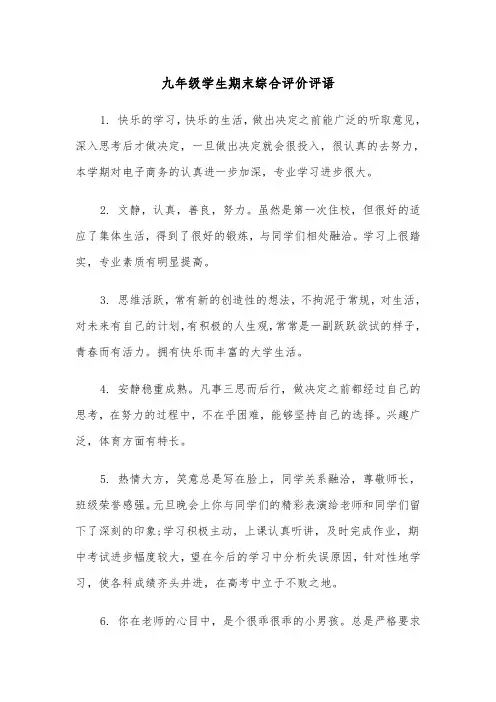 九年级学生期末综合评价评语

1. 快乐的学习，快乐的生活，做出决定之前能广泛的听取意见，深入思考后才做决定，一旦做出决定就会很投入，很认真的去努力，本学期对电子商务的认真进一步加深，专业学习进步很大。

2. 文静，认真，善良，努力。虽然是第一次住校，但很好的适应了集体生活，得到了很好的锻炼，与同学们相处融洽。学习上很踏实，专业素质有明显提高。

3. 思维活跃，常有新的创造性的想法，不拘泥于常规，对生活，对未来有自己的计划，有积极的人生观，常常是一副跃跃欲试的样子，青春而有活力。拥有快乐而丰富的大学生活。

4. 安静稳重成熟。凡事三思而后行，做决定之前都经过自己的思考，在努力的过程中，不在乎困难，能够坚持自己的选择。兴趣广泛，体育方面有特长。

5. 热情大方，笑意总是写在脸上，同学关系融洽，尊敬师长，班级荣誉感强。元旦晚会上你与同学们的精彩表演给老师和同学们留下了深刻的印象；学习积极主动，上课认真听讲，及时完成作业，期中考试进步幅度较大，望在今后的学习中分析失误原因，针对性地学习，使各科成绩齐头并进，在高考中立于不败之地。

6. 你在老师的心目中，是个很乖很乖的小男孩。总是严格要求